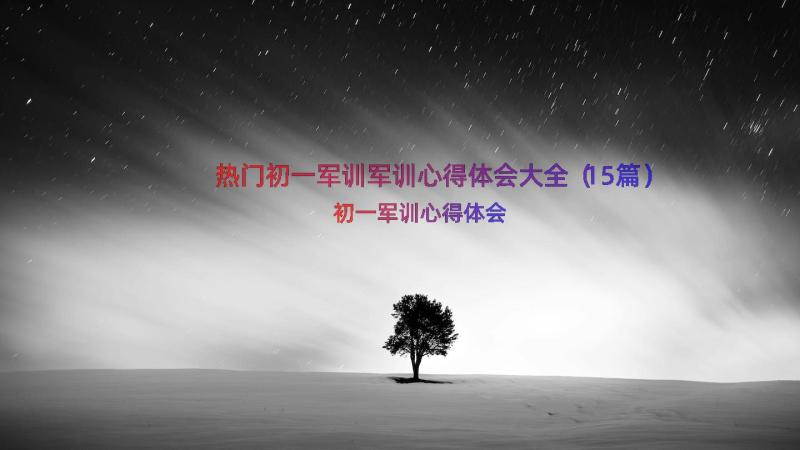 热门初一军训军训心得体会大全（15篇）

初一军训心得体会